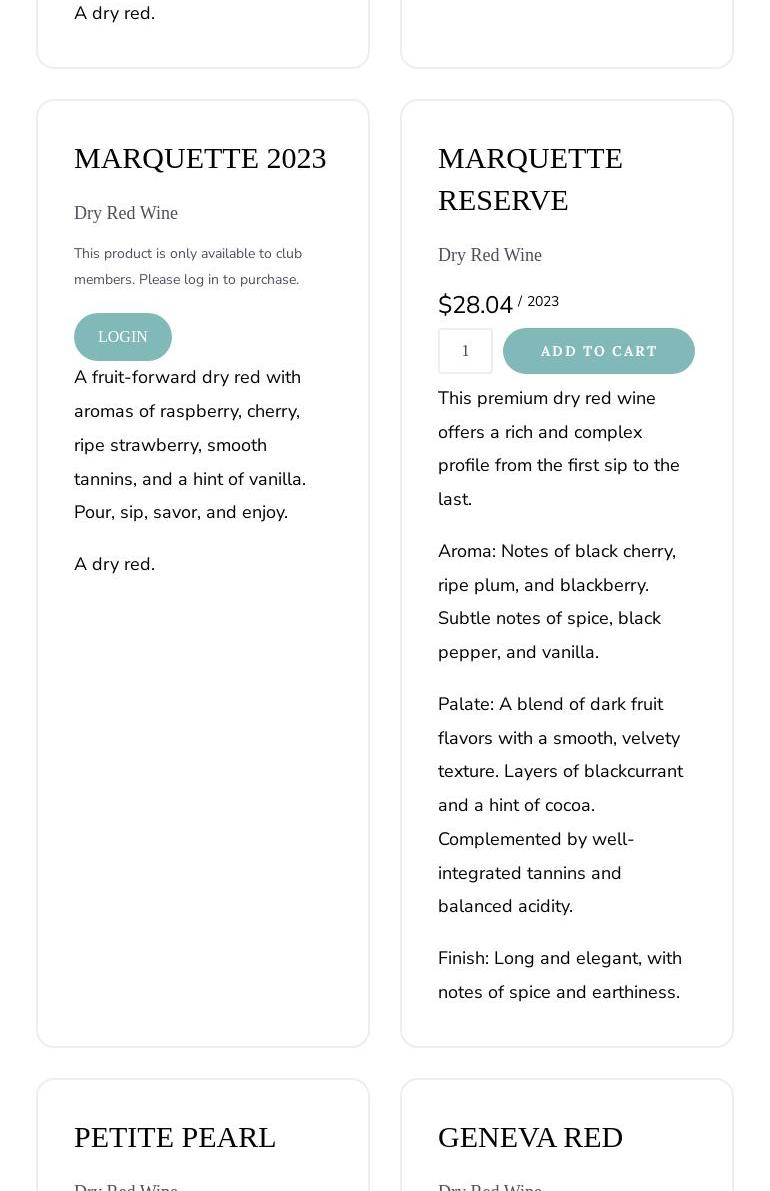 A dry red.

MARQUETTE 2023

Dry Red Wine

This product is only available to club members. Please log in to purchase.

LOGIN

A fruit-forward dry red with aromas of raspberry, cherry, ripe strawberry, smooth tannins, and a hint of vanilla. Pour, sip, savor, and enjoy.

A dry red.

MARQUETTE RESERVE

Dry Red Wine

$28.04 / 2023

1

ADD TO CART

This premium dry red wine offers a rich and complex profile from the first sip to the last.

Aroma: Notes of black cherry, ripe plum, and blackberry. Subtle notes of spice, black pepper, and vanilla.

Palate: A blend of dark fruit flavors with a smooth, velvety texture. Layers of blackcurrant and a hint of cocoa. Complemented by well-integrated tannins and balanced acidity.

Finish: Long and elegant, with notes of spice and earthiness.

PETITE PEARL

Dry Red Wine

GENEVA RED

Dry Red Wine